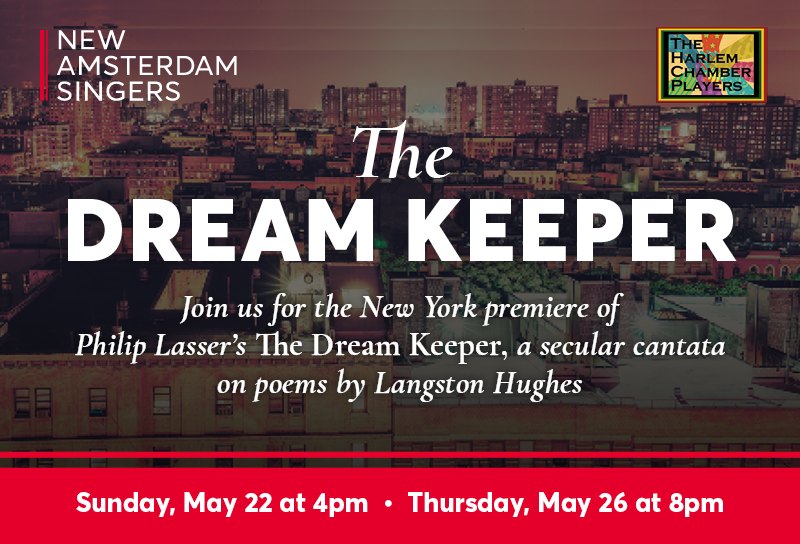 NEW AMSTERDAM SINGERS

THE HARLEM CHAMBER PLAYERS

The
DREAM KEEPER

Join us for the New York premiere of Philip Lasser's The Dream Keeper, a secular cantata on poems by Langston Hughes

Sunday, May 22 at 4pm • Thursday, May 26 at 8pm